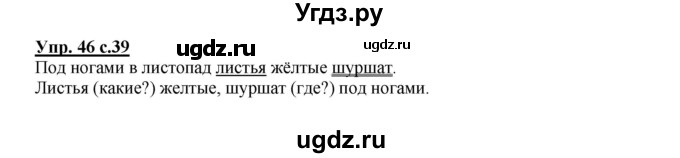 Угдз.ру

Упр. 46 с.39 ugdz.ru ugdz.ru

Под ногами в листопад листья жёлтые шуршат.
Листья (какие?) желтые, шуршат (где?) под ногами.

ugdz.ru